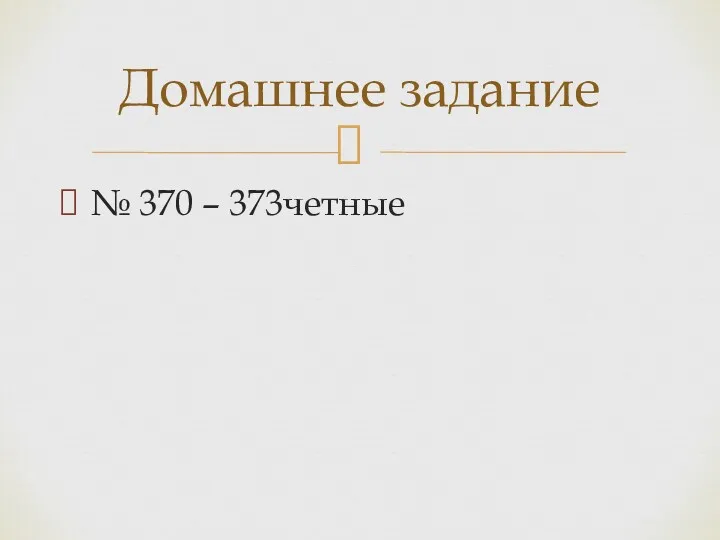 Домашнее задание

№ 370 – 373четные